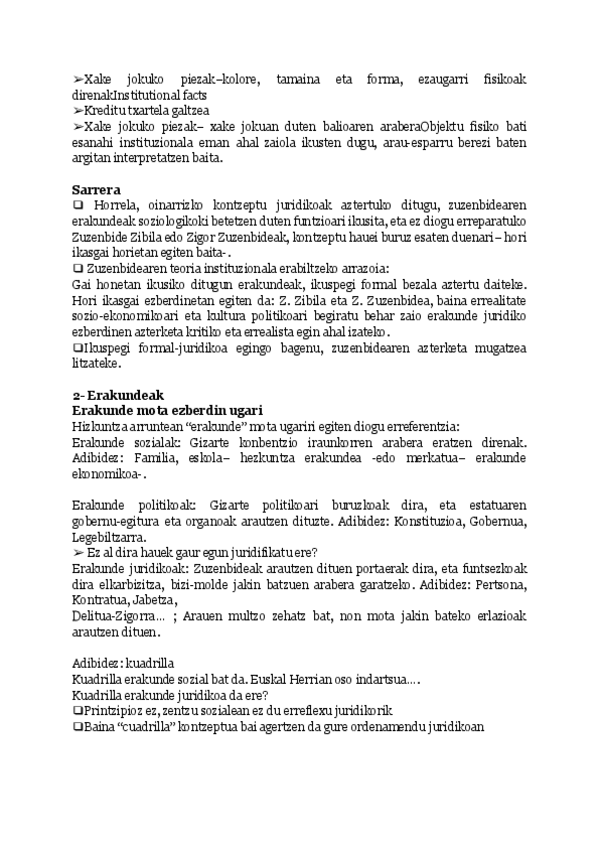 ➢Xake jokuko piezak–kolore, tamaina eta forma, ezaugarri fisikoak direnakInstitutional facts
➢Kreditu txartela galtzea
➢Xake jokuko piezak– xake jokuan duten balioaren araberaObjektu fisiko bati esanahi instituzionala eman ahal zaiola ikusten dugu, arau-esparru berezi baten argitan interpretatzen baita.

Sarrera
❑ Horrela, oinarrizko kontzeptu juridikoak aztertuko ditugu, zuzenbidearen erakundeak soziologikoki betetzen duten funtzioari ikusita, eta ez diogu erreparatuko Zuzenbide Zibila edo Zigor Zuzenbideak, kontzeptu hauei buruz esaten duenari – hori ikasgai horietan egiten baita-.
❑ Zuzenbidearen teoria instituzionala erabiltzeko arrazoia:
Gai honetan ikusiko ditugun erakundeak, ikuspegi formal bezala aztertu daiteke. Hori ikasgai ezberdinetan egiten da: Z. Zibila eta Z. Zuzenbidea, baina errealitate sozio-ekonomikoari eta kultura politikoari begiratu behar zaio erakunde juridiko ezberdinen azterketa kritiko eta errealista egin ahal izateko.
❑Ikuspegi formal-juridikoa egingo bagenu, zuzenbidearen azterketa mugatzea litzateke.

2- Erakundeak
Erakunde mota ezberdin ugari
Hizkuntza arruntean “erakunde” mota ugariri egiten diogu erreferentzia:
Erakunde sozialak: Gizarte konbentzio iraunkorren arabera eratzen direnak. Adibidez: Familia, eskola– hezkuntza erakundea -edo merkatua– erakunde ekonomikoa-.

Erakunde politikoak: Gizarte politikoari buruzkoak dira, eta estatuaren gobernu-egitura eta organoak arautzen dituzte. Adibidez: Konstituzioa, Gobernua, Legebiltzarra.
➢ Ez al dira hauek gaur egun juridifikatu ere?
Erakunde juridikoak: Zuzenbideak arautzen dituen portaerak dira, eta funtsezkoak dira elkarbizitza, bizi-molde jakin batzuen arabera garatzeko. Adibidez: Pertsona, Kontratua, Jabetza,
Delitua-Zigorra… ; Arauen multzo zehatz bat, non mota jakin bateko erlazioak arautzen dituen.

Adibidez: kuadrilla
Kuadrilla erakunde sozial bat da. Euskal Herrian oso indartsua….
Kuadrilla erakunde juridikoa da ere?
❑Printzipioz ez, zentzu sozialean ez du erreflexu juridikorik
❑Baina “cuadrilla” kontzeptua bai agertzen da gure ordenamendu juridikoan